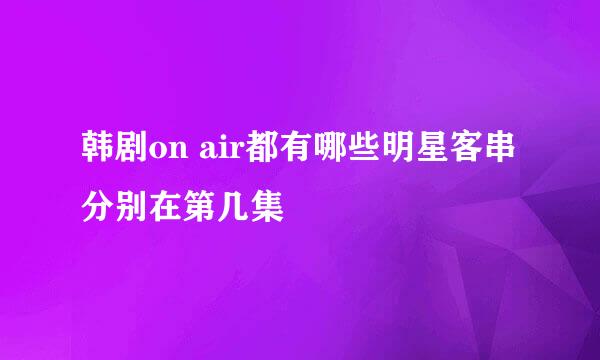 韩剧on air都有哪些明星客串分别在第几集